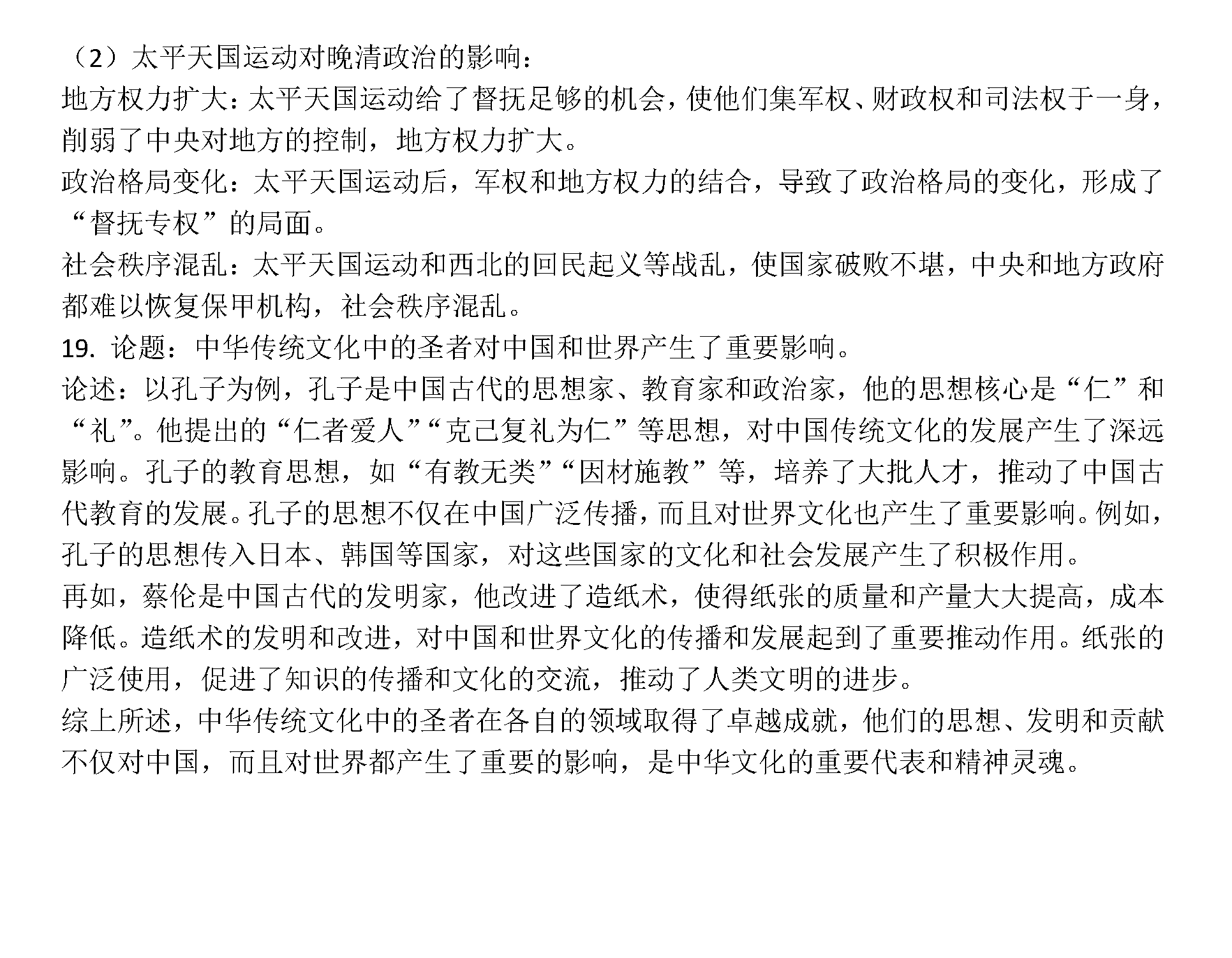 （2）太平天国运动对晚清政治的影响：
地方权力扩大：太平天国运动给了督抚足够的机会，使他们集军权、财政权和司法权于一身，削弱了中央对地方的控制，地方权力扩大。
政治格局变化：太平天国运动后，军权和地方权力的结合，导致了政治格局的变化，形成了“督抚专权”的局面。
社会秩序混乱：太平天国运动和西北的回民起义等战乱，使国家破败不堪，中央和地方政府都难以恢复保甲机构，社会秩序混乱。
19. 论题：中华传统文化中的圣者对中国和世界产生了重要影响。
论述：以孔子为例，孔子是中国古代的思想家、教育家和政治家，他的思想核心是“仁”和“礼”。他提出的“仁者爱人”“克己复礼为仁”等思想，对中国传统文化的发展产生了深远影响。孔子的教育思想，如“有教无类”“因材施教”等，培养了大批人才，推动了中国古代教育的发展。孔子的思想不仅在中国广泛传播，而且对世界文化也产生了重要影响。例如，孔子的思想传入日本、韩国等国家，对这些国家的文化和社会发展产生了积极作用。
再如，蔡伦是中国古代的发明家，他改进了造纸术，使得纸张的质量和产量大大提高，成本降低。造纸术的发明和改进，对中国和世界文化的传播和发展起到了重要推动作用。纸张的广泛使用，促进了知识的传播和文化的交流，推动了人类文明的进步。
综上所述，中华传统文化中的圣者在各自的领域取得了卓越成就，他们的思想、发明和贡献不仅对中国，而且对世界都产生了重要的影响，是中华文化的重要代表和精神灵魂。